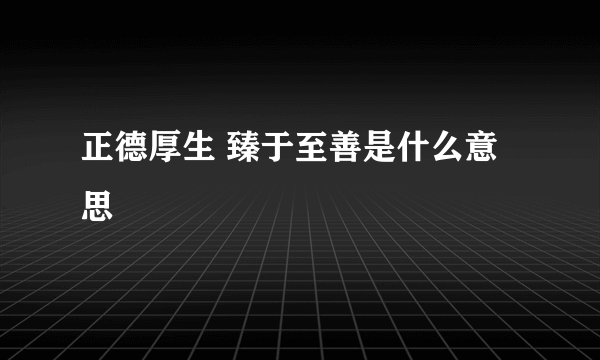 正德厚生 臻于至善是什么意思